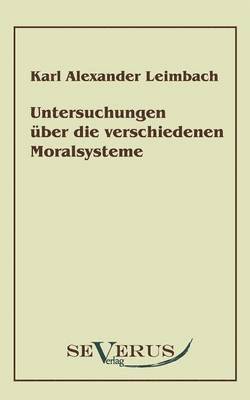 Karl Alexander Leimbach

Untersuchungen über die verschiedenen Moralsysteme

SEVERUS
Verlag